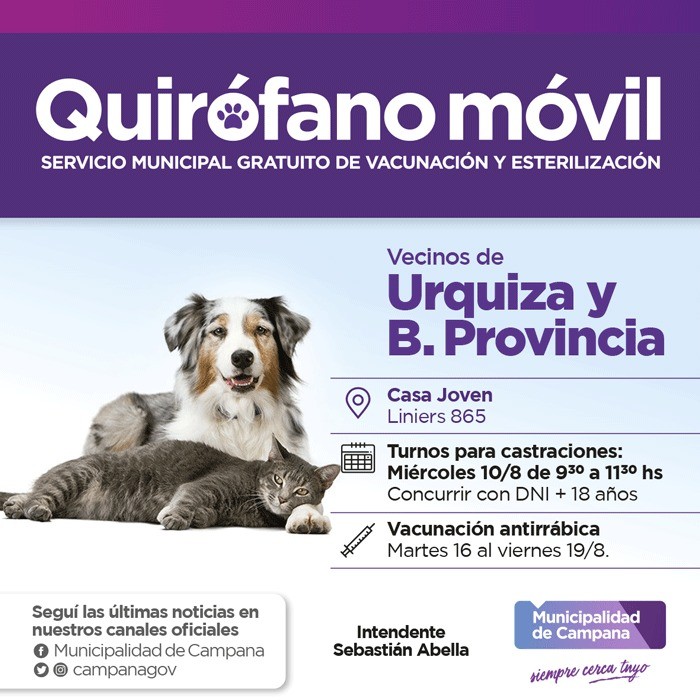 Quirófano móvil
SERVICIO MUNICIPAL GRATUITO DE VACUNACIÓN Y ESTERILIZACIÓN

Vecinos de
Urquiza y
B. Provincia

Casa Joven
Liniers 865

Turnos para castraciones:
Miércoles 10/8 de $9^{30}$ a $11^{30}$ hs
Concurrir con DNI + 18 años

Vacunación antirrábica
Martes 16 al viernes 19/8.

Seguí las últimas noticias en nuestros canales oficiales
Municipalidad de Campana
campanagov

Intendente
Sebastián Abella

Municipalidad
de Campana
siempre cerca tuyo